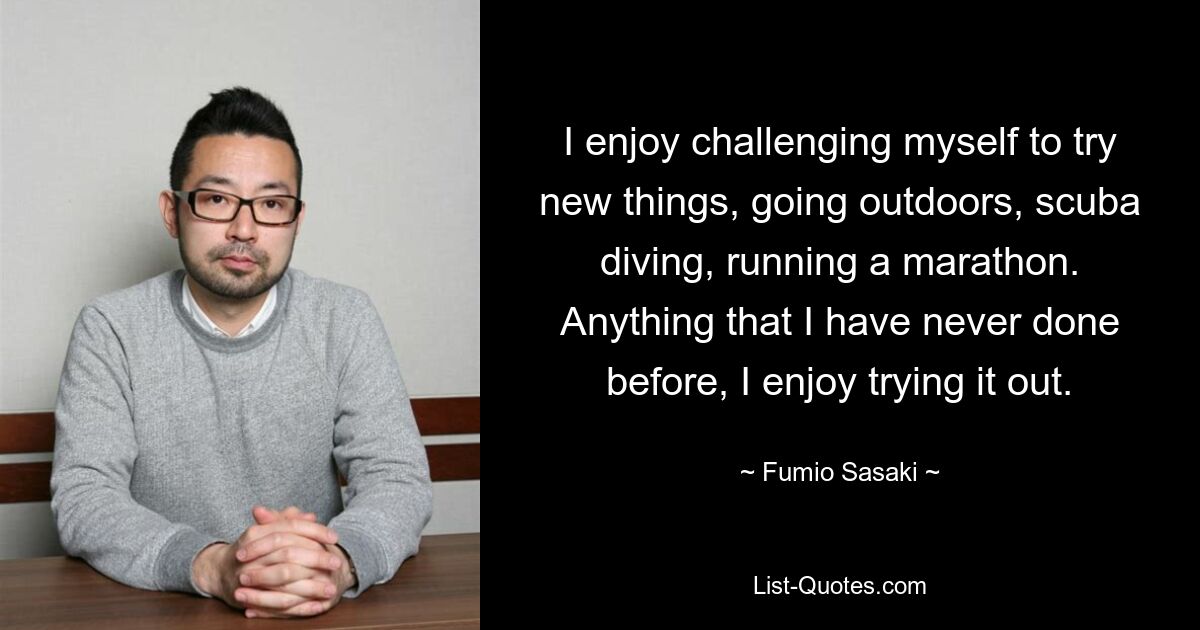 I enjoy challenging myself to try new things, going outdoors, scuba diving, running a marathon. Anything that I have never done before, I enjoy trying it out.

~ Fumio Sasaki ~

List-Quotes.com